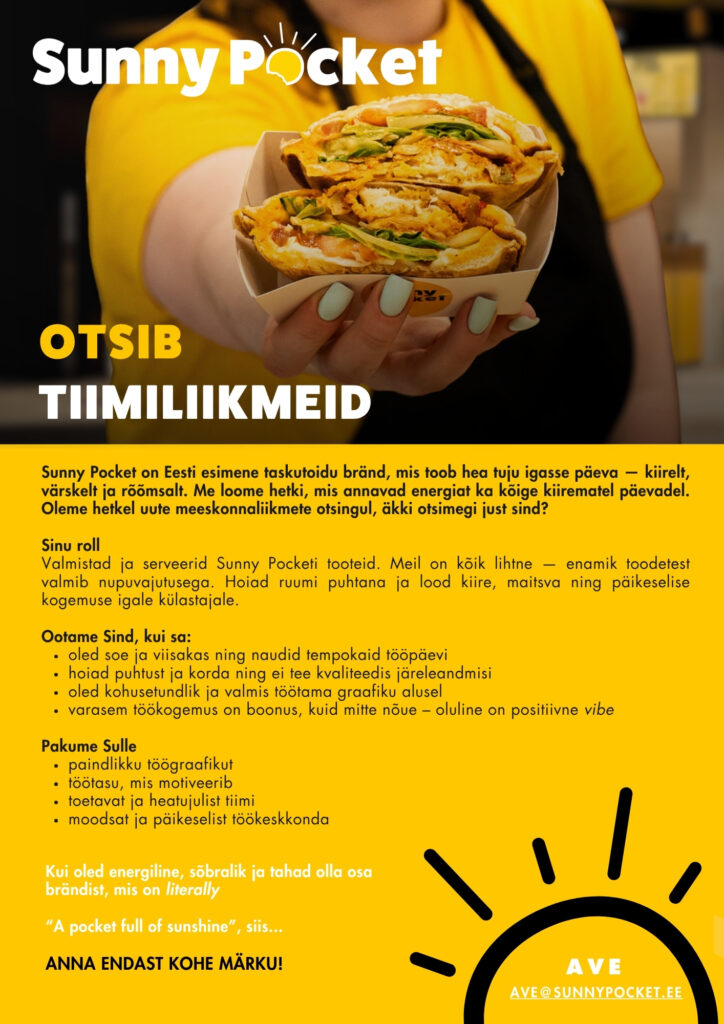 Sunny Pocket

OTSIB

TIIMILIIKMEID

Sunny Pocket on Eesti esimene taskutoidu bränd, mis toob hea tuju igasse päeva — kiirelt, värskelt ja rõõmsalt. Me loome hetki, mis annavad energiat ka kõige kiirematel päevadel. Oleme hetkel uute meeskonnaliikmete otsingul, äkki otsimegi just sind?

Sinu roll
Valmistad ja serveerid Sunny Pocketi tooteid. Meil on kõik lihtne — enamik toodetest valmib nupuvajutusega. Hoiad ruumi puhtana ja lood kiire, maitsva ning päikeselise kogemuse igale külastajale.

Ootame Sind, kui sa:
• oled soe ja viisakas ning naudid tempokaid tööpäevi
• hoiad puhtust ja korda ning ei tee kvaliteedis järeleandmisi
• oled kohusetundlik ja valmis töötama graafiku alusel
• varasem töökogemus on boonus, kuid mitte nõue – oluline on positiivne vibe

Pakume Sulle
• paindlikku töögraafikut
• töötasu, mis motiveerib
• toetavat ja heatujulist tiimi
• moodsat ja päikeselist töökeskkonda

Kui oled energiline, sõbralik ja tahad olla osa brändist, mis on literally

"A pocket full of sunshine", siis...

ANNA ENDAST KOHE MÄRKU!

AVE
AVE@SUNNYPOCKET.EE